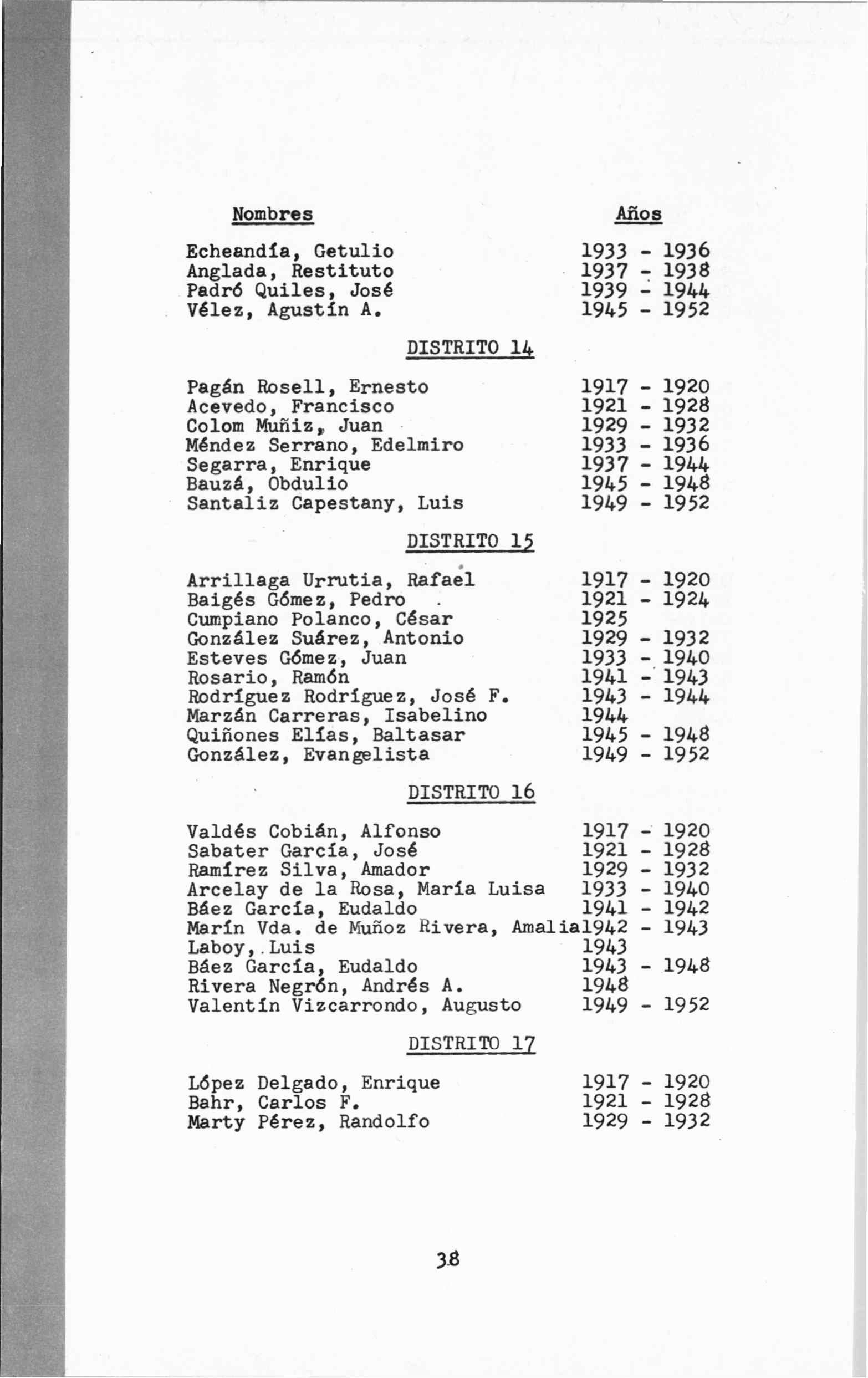 | Nombres | Años |
|---|---|
| Echeandía, Getulio | 1933 - 1936 |
| Anglada, Restituto | 1937 - 1938 |
| Padró Quiles, José | 1939 - 1944 |
| Vélez, Agustín A. | 1945 - 1952 |

DISTRITO 14

| | |
|---|---|
| Pagán Rosell, Ernesto | 1917 - 1920 |
| Acevedo, Francisco | 1921 - 1928 |
| Colom Muñiz, Juan | 1929 - 1932 |
| Méndez Serrano, Edelmiro | 1933 - 1936 |
| Segarra, Enrique | 1937 - 1944 |
| Bauzá, Obdulio | 1945 - 1948 |
| Santaliz Capestany, Luis | 1949 - 1952 |

DISTRITO 15

| | |
|---|---|
| Arrillaga Urrutia, Rafael | 1917 - 1920 |
| Baigés Gómez, Pedro | 1921 - 1924 |
| Cumpiano Polanco, César | 1925 |
| González Suárez, Antonio | 1929 - 1932 |
| Esteves Gómez, Juan | 1933 - 1940 |
| Rosario, Ramón | 1941 - 1943 |
| Rodríguez Rodríguez, José F. | 1943 - 1944 |
| Marzán Carreras, Isabelino | 1944 |
| Quiñones Elías, Baltasar | 1945 - 1948 |
| González, Evangelista | 1949 - 1952 |

DISTRITO 16

| | |
|---|---|
| Valdés Cobián, Alfonso | 1917 - 1920 |
| Sabater García, José | 1921 - 1928 |
| Ramírez Silva, Amador | 1929 - 1932 |
| Arcelay de la Rosa, María Luisa | 1933 - 1940 |
| Báez García, Eudaldo | 1941 - 1942 |
| Marín Vda. de Muñoz Rivera, Amalia | 1942 - 1943 |
| Laboy, Luis | 1943 |
| Báez García, Eudaldo | 1943 - 1948 |
| Rivera Negrón, Andrés A. | 1948 |
| Valentín Vizcarrondo, Augusto | 1949 - 1952 |

DISTRITO 17

| | |
|---|---|
| López Delgado, Enrique | 1917 - 1920 |
| Bahr, Carlos F. | 1921 - 1928 |
| Marty Pérez, Randolfo | 1929 - 1932 |

38